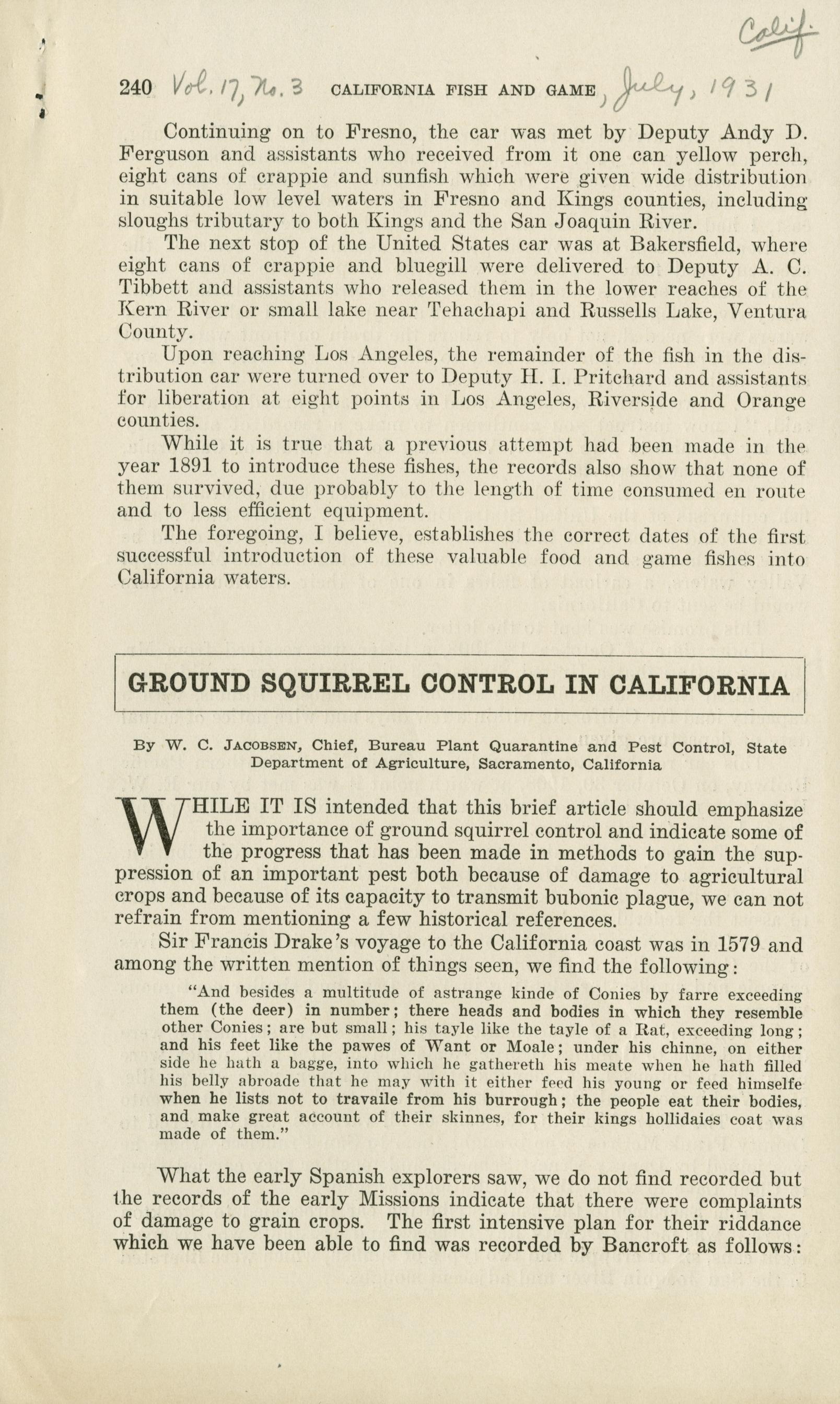 Calif.

240 Vol. 17, No. 3 CALIFORNIA FISH AND GAME, July, 1931

Continuing on to Fresno, the car was met by Deputy Andy D. Ferguson and assistants who received from it one can yellow perch, eight cans of crappie and sunfish which were given wide distribution in suitable low level waters in Fresno and Kings counties, including sloughs tributary to both Kings and the San Joaquin River.

The next stop of the United States car was at Bakersfield, where eight cans of crappie and bluegill were delivered to Deputy A. C. Tibbett and assistants who released them in the lower reaches of the Kern River or small lake near Tehachapi and Russells Lake, Ventura County.

Upon reaching Los Angeles, the remainder of the fish in the distribution car were turned over to Deputy H. I. Pritchard and assistants for liberation at eight points in Los Angeles, Riverside and Orange counties.

While it is true that a previous attempt had been made in the year 1891 to introduce these fishes, the records also show that none of them survived, due probably to the length of time consumed en route and to less efficient equipment.

The foregoing, I believe, establishes the correct dates of the first successful introduction of these valuable food and game fishes into California waters.

GROUND SQUIRREL CONTROL IN CALIFORNIA

By W. C. JACOBSEN, Chief, Bureau Plant Quarantine and Pest Control, State Department of Agriculture, Sacramento, California

WHILE IT IS intended that this brief article should emphasize the importance of ground squirrel control and indicate some of the progress that has been made in methods to gain the suppression of an important pest both because of damage to agricultural crops and because of its capacity to transmit bubonic plague, we can not refrain from mentioning a few historical references.

Sir Francis Drake's voyage to the California coast was in 1579 and among the written mention of things seen, we find the following:

"And besides a multitude of astrange kinde of Conies by farre exceeding them (the deer) in number; there heads and bodies in which they resemble other Conies; are but small; his tayle like the tayle of a Rat, exceeding long; and his feet like the pawes of Want or Moale; under his chinne, on either side he hath a bagge, into which he gathereth his meate when he hath filled his belly abroade that he may with it either feed his young or feed himselfe when he lists not to travaile from his burrough; the people eat their bodies, and make great account of their skinnes, for their kings hollidaies coat was made of them."

What the early Spanish explorers saw, we do not find recorded but the records of the early Missions indicate that there were complaints of damage to grain crops. The first intensive plan for their riddance which we have been able to find was recorded by Bancroft as follows: